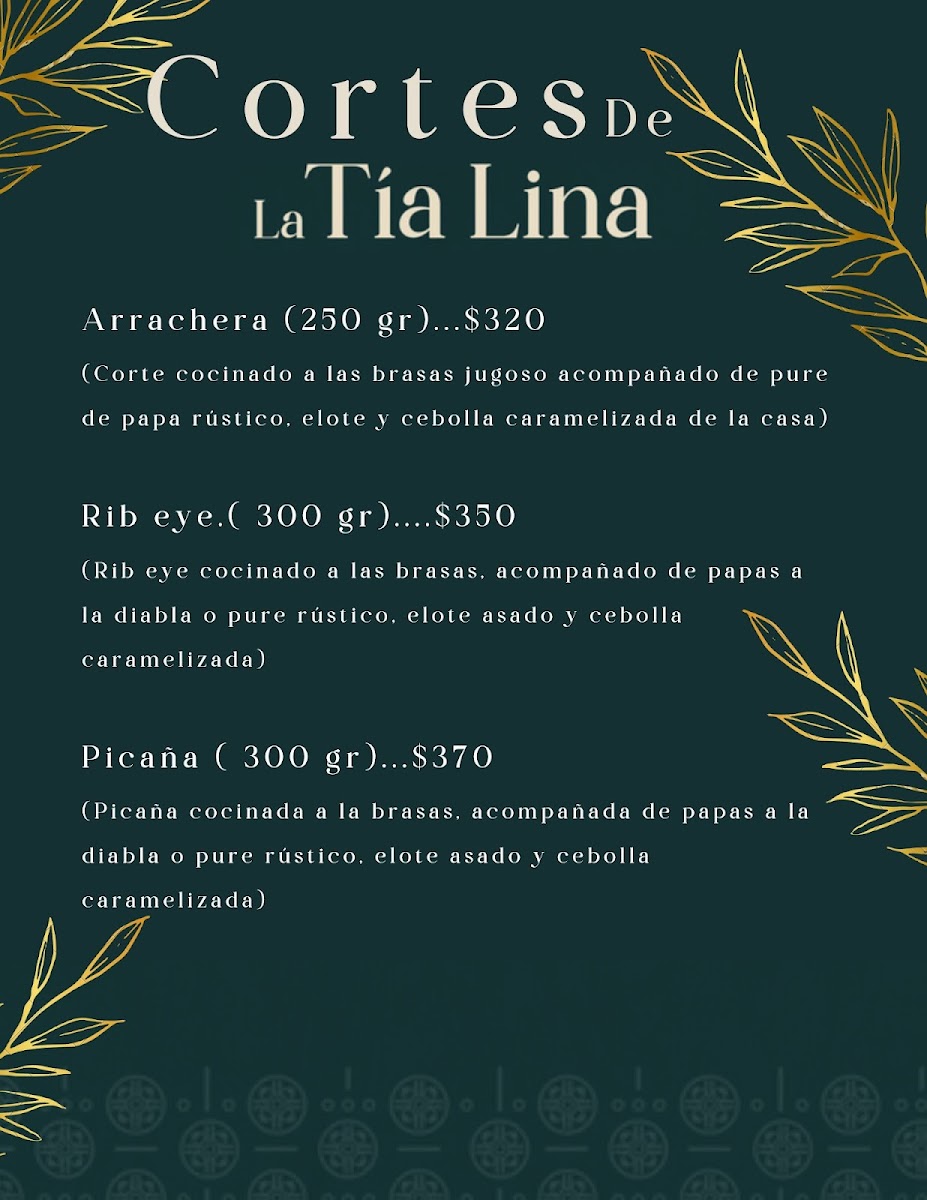 Cortes De La Tía Lina

Arrachera (250 gr)...$320

(Corte cocinado a las brasas jugoso acompañado de pure de papa rústico, elote y cebolla caramelizada de la casa)

Rib eye.( 300 gr)....$350

(Rib eye cocinado a las brasas, acompañado de papas a la diabla o pure rústico, elote asado y cebolla caramelizada)

Picaña ( 300 gr)...$370

(Picaña cocinada a la brasas, acompañada de papas a la diabla o pure rústico, elote asado y cebolla caramelizada)